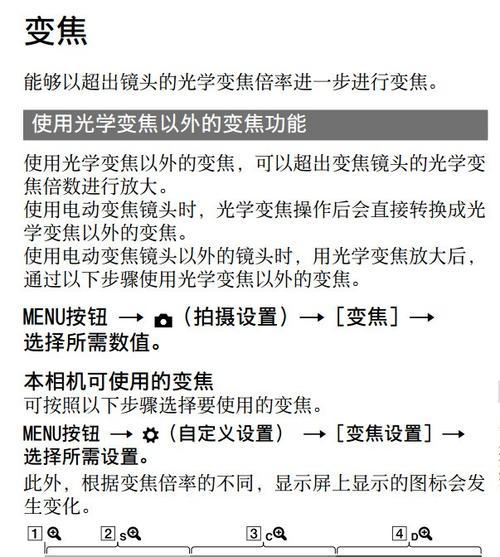 变焦

能够以超出镜头的光学变焦倍率进一步进行变焦。

使用光学变焦以外的变焦功能

使用光学变焦以外的变焦，可以超出变焦镜头的光学变焦倍数进行放大。
使用电动变焦镜头时，光学变焦操作后会直接转换成光学变焦以外的变焦。
使用电动变焦镜头以外的镜头时，用光学变焦放大后，通过以下步骤使用光学变焦以外的变焦。

MENU按钮 → （拍摄设置）→［变焦］→ 选择所需数值。

本相机可使用的变焦
可按照以下步骤选择要使用的变焦。

MENU按钮 → （自定义设置） →［变焦设置］→ 选择所需设置。

此外，根据变焦倍率的不同，显示屏上显示的图标会发生变化。

1 2 S 3 C 4 D